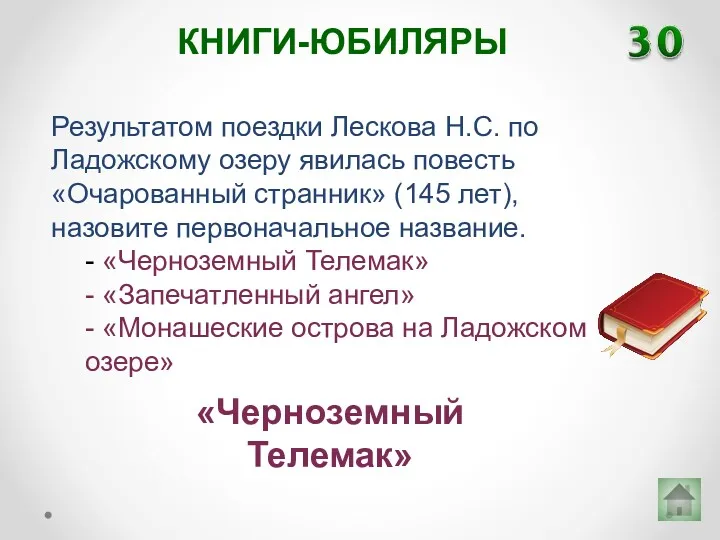 КНИГИ-ЮБИЛЯРЫ

30

Результатом поездки Лескова Н.С. по Ладожскому озеру явилась повесть «Очарованный странник» (145 лет), назовите первоначальное название.

- «Черноземный Телемак»
- «Запечатленный ангел»
- «Монашеские острова на Ладожском озере»

«Черноземный Телемак»